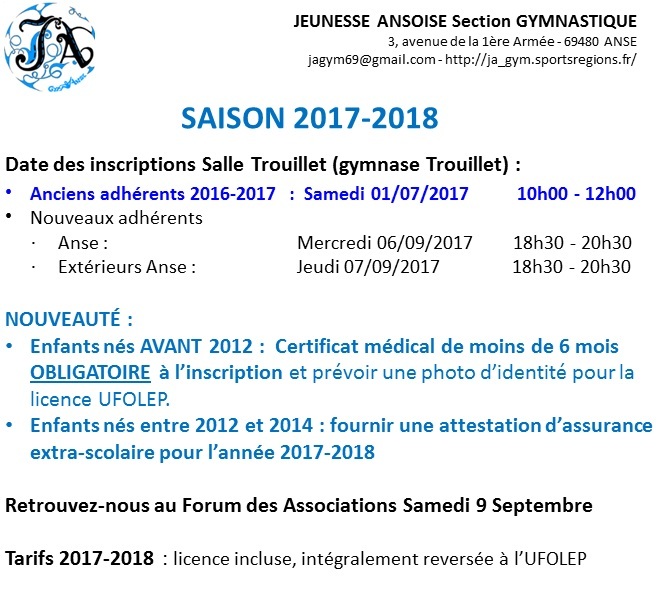 JA

JEUNESSE ANSOISE Section GYMNASTIQUE
3, avenue de la 1ère Armée - 69480 ANSE
jagym69@gmail.com - http://ja_gym.sportsregions.fr/

SAISON 2017-2018

Date des inscriptions Salle Trouillet (gymnase Trouillet) :

• Anciens adhérents 2016-2017 : Samedi 01/07/2017 10h00 - 12h00
• Nouveaux adhérents
 · Anse : Mercredi 06/09/2017 18h30 - 20h30
 · Extérieurs Anse : Jeudi 07/09/2017 18h30 - 20h30

NOUVEAUTÉ :
• Enfants nés AVANT 2012 : Certificat médical de moins de 6 mois OBLIGATOIRE à l'inscription et prévoir une photo d'identité pour la licence UFOLEP.
• Enfants nés entre 2012 et 2014 : fournir une attestation d'assurance extra-scolaire pour l'année 2017-2018

Retrouvez-nous au Forum des Associations Samedi 9 Septembre

Tarifs 2017-2018 : licence incluse, intégralement reversée à l'UFOLEP